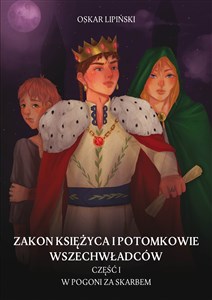 OSKAR LIPIŃSKI

ZAKON KSIĘŻYCA I POTOMKOWIE WSZECHWŁADCÓW

CZĘŚĆ I

W POGONI ZA SKARBEM